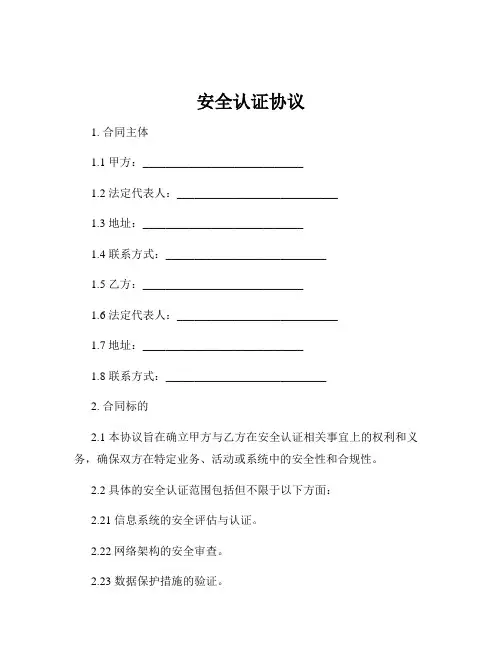 安全认证协议

1. 合同主体

1.1 甲方：____________________________

1.2 法定代表人：____________________________

1.3 地址：____________________________

1.4 联系方式：____________________________

1.5 乙方：____________________________

1.6 法定代表人：____________________________

1.7 地址：____________________________

1.8 联系方式：____________________________

2. 合同标的

2.1 本协议旨在确立甲方与乙方在安全认证相关事宜上的权利和义务，确保双方在特定业务、活动或系统中的安全性和合规性。

2.2 具体的安全认证范围包括但不限于以下方面：

2.21 信息系统的安全评估与认证。

2.22 网络架构的安全审查。

2.23 数据保护措施的验证。